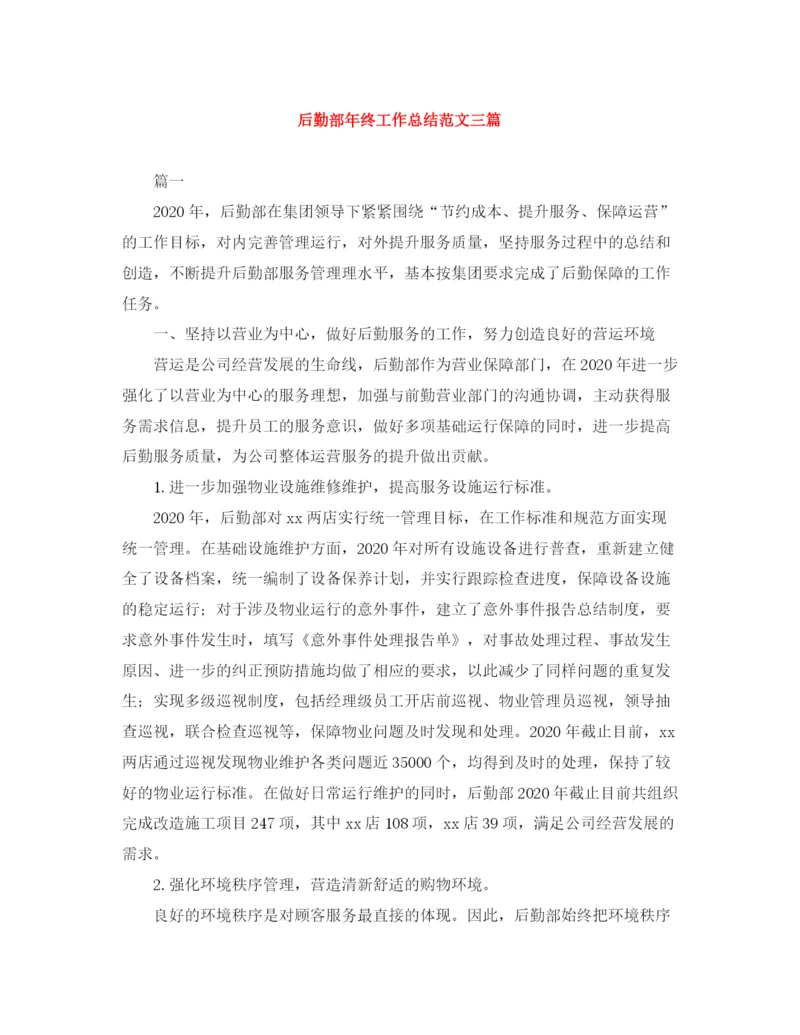 后勤部年终工作总结范文三篇

篇一

2020年，后勤部在集团领导下紧紧围绕“节约成本、提升服务、保障运营”的工作目标，对内完善管理运行，对外提升服务质量，坚持服务过程中的总结和创造，不断提升后勤部服务管理理水平，基本按集团要求完成了后勤保障的工作任务。

一、坚持以营业为中心，做好后勤服务的工作，努力创造良好的营运环境

营运是公司经营发展的生命线，后勤部作为营业保障部门，在2020年进一步强化了以营业为中心的服务理想，加强与前勤营业部门的沟通协调，主动获得服务需求信息，提升员工的服务意识，做好多项基础运行保障的同时，进一步提高后勤服务质量，为公司整体运营服务的提升做出贡献。

1. 进一步加强物业设施维修维护，提高服务设施运行标准。

2020年，后勤部对xx两店实行统一管理目标，在工作标准和规范方面实现统一管理。在基础设施维护方面，2020年对所有设施设备进行普查，重新建立健全了设备档案，统一编制了设备保养计划，并实行跟踪检查进度，保障设备设施的稳定运行；对于涉及物业运行的意外事件，建立了意外事件报告总结制度，要求意外事件发生时，填写《意外事件处理报告单》，对事故处理过程、事故发生原因、进一步的纠正预防措施均做了相应的要求，以此减少了同样问题的重复发生；实现多级巡视制度，包括经理级员工开店前巡视、物业管理员巡视，领导抽查巡视，联合检查巡视等，保障物业问题及时发现和处理。2020年截止目前，xx两店通过巡视发现物业维护各类问题近35000个，均得到及时的处理，保持了较好的物业运行标准。在做好日常运行维护的同时，后勤部2020年截止目前共组织完成改造施工项目247项，其中xx店108项，xx店39项，满足公司经营发展的需求。

2. 强化环境秩序管理，营造清新舒适的购物环境。

良好的环境秩序是对顾客服务最直接的体现。因此，后勤部始终把环境秩序